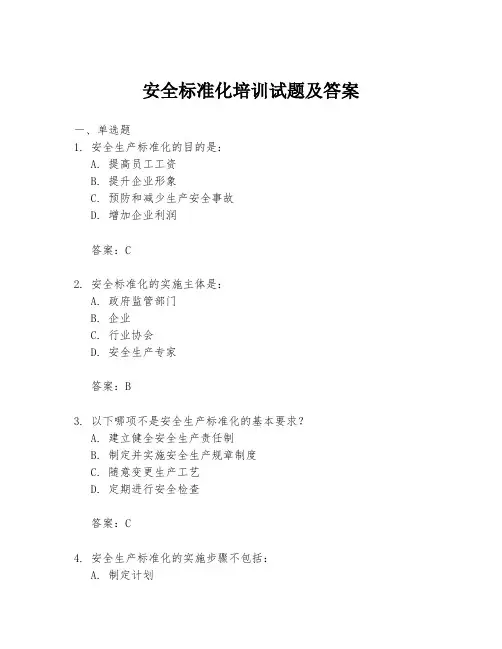 安全标准化培训试题及答案

一、单选题

1. 安全生产标准化的目的是：

A. 提高员工工资

B. 提升企业形象

C. 预防和减少生产安全事故

D. 增加企业利润

答案：C

2. 安全标准化的实施主体是：

A. 政府监管部门

B. 企业

C. 行业协会

D. 安全生产专家

答案：B

3. 以下哪项不是安全生产标准化的基本要求？

A. 建立健全安全生产责任制

B. 制定并实施安全生产规章制度

C. 随意变更生产工艺

D. 定期进行安全检查

答案：C

4. 安全生产标准化的实施步骤不包括：

A. 制定计划